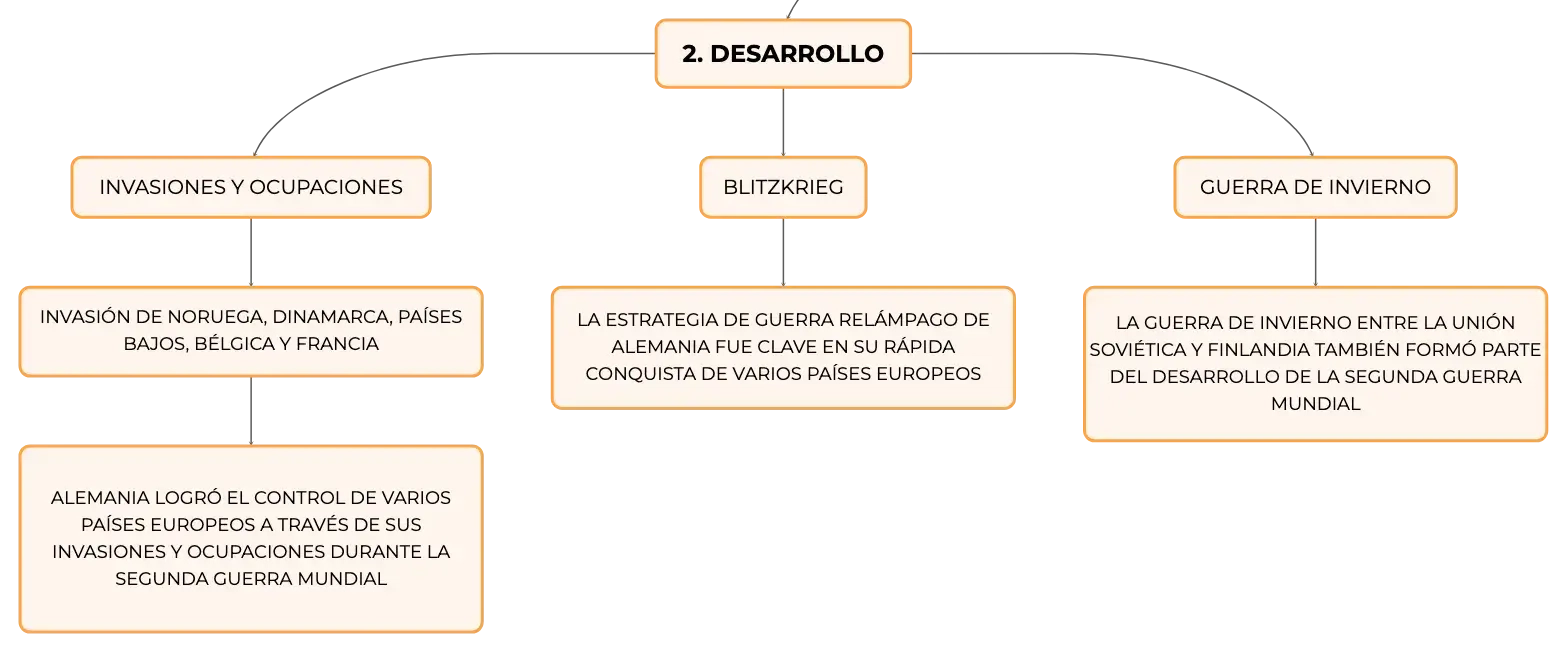 2. DESARROLLO

INVASIONES Y OCUPACIONES

INVASIÓN DE NORUEGA, DINAMARCA, PAÍSES BAJOS, BÉLGICA Y FRANCIA

ALEMANIA LOGRÓ EL CONTROL DE VARIOS PAÍSES EUROPEOS A TRAVÉS DE SUS INVASIONES Y OCUPACIONES DURANTE LA SEGUNDA GUERRA MUNDIAL

BLITZKRIEG

LA ESTRATEGIA DE GUERRA RELÁMPAGO DE ALEMANIA FUE CLAVE EN SU RÁPIDA CONQUISTA DE VARIOS PAÍSES EUROPEOS

GUERRA DE INVIERNO

LA GUERRA DE INVIERNO ENTRE LA UNIÓN SOVIÉTICA Y FINLANDIA TAMBIÉN FORMÓ PARTE DEL DESARROLLO DE LA SEGUNDA GUERRA MUNDIAL